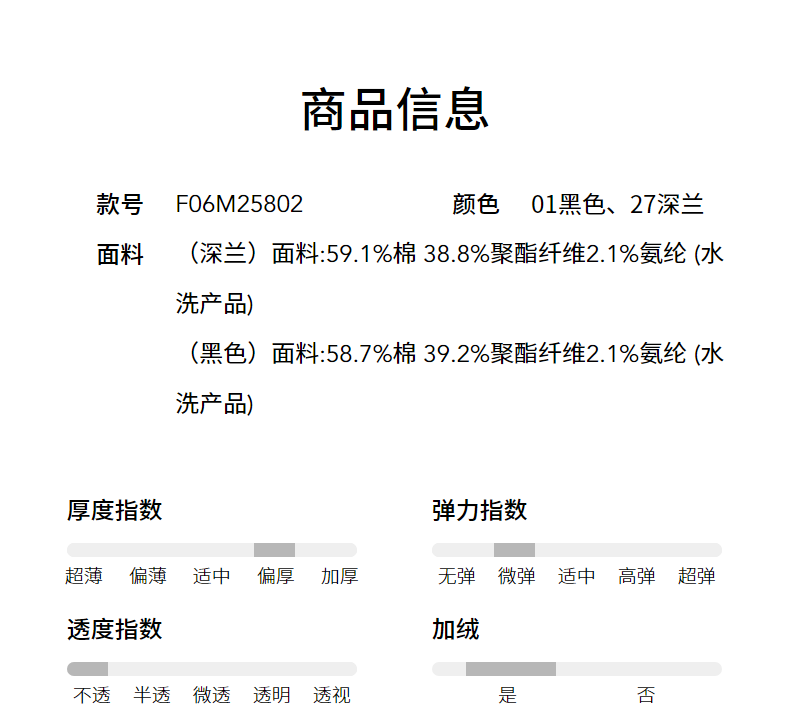 商品信息

款号 F06M25802 颜色 01黑色、27深兰

面料 （深兰）面料:59.1%棉 38.8%聚酯纤维2.1%氨纶 (水洗产品)

（黑色）面料:58.7%棉 39.2%聚酯纤维2.1%氨纶 (水洗产品)

厚度指数

超薄 偏薄 适中 偏厚 加厚

弹力指数

无弹 微弹 适中 高弹 超弹

透度指数

不透 半透 微透 透明 透视

加绒

是 否